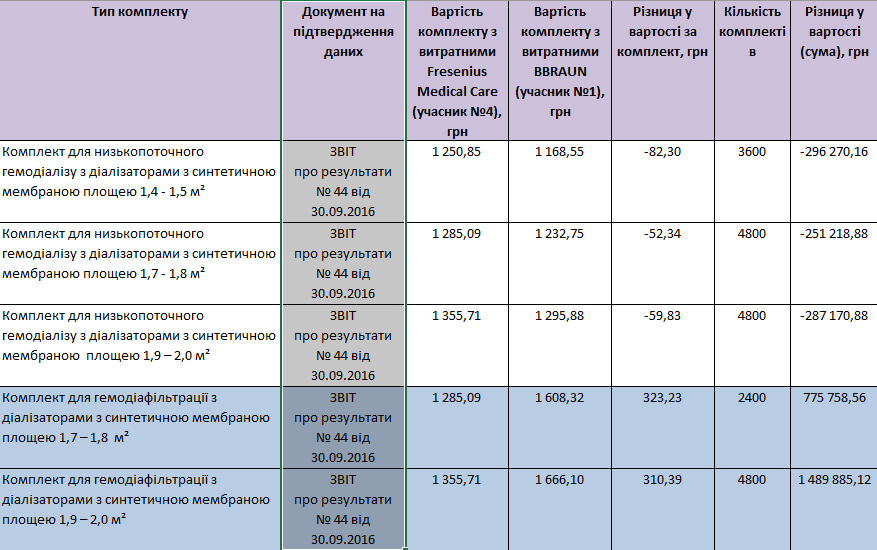 | Тип комплекту | Документ на підтвердження даних | Вартість комплекту з витратними Fresenius Medical Care (учасник №4), грн | Вартість комплекту з витратними BBRAUN (учасник №1), грн | Різниця у вартості за комплект, грн | Кількість комплектів | Різниця у вартості (сума), грн |
|---|---|---|---|---|---|---|
| Комплект для низькопоточного гемодіалізу з діалізаторами з синтетичною мембраною площею 1,4 - 1,5 м² | ЗВІТ про результати № 44 від 30.09.2016 | 1 250,85 | 1 168,55 | -82,30 | 3600 | -296 270,16 |
| Комплект для низькопоточного гемодіалізу з діалізаторами з синтетичною мембраною площею 1,7 - 1,8 м² | ЗВІТ про результати № 44 від 30.09.2016 | 1 285,09 | 1 232,75 | -52,34 | 4800 | -251 218,88 |
| Комплект для низькопоточного гемодіалізу з діалізаторами з синтетичною мембраною площею 1,9 – 2,0 м² | ЗВІТ про результати № 44 від 30.09.2016 | 1 355,71 | 1 295,88 | -59,83 | 4800 | -287 170,88 |
| Комплект для гемодіафільтрації з діалізаторами з синтетичною мембраною площею 1,7 – 1,8 м² | ЗВІТ про результати № 44 від 30.09.2016 | 1 285,09 | 1 608,32 | 323,23 | 2400 | 775 758,56 |
| Комплект для гемодіафільтрації з діалізаторами з синтетичною мембраною площею 1,9 – 2,0 м² | ЗВІТ про результати № 44 від 30.09.2016 | 1 355,71 | 1 666,10 | 310,39 | 4800 | 1 489 885,12 |